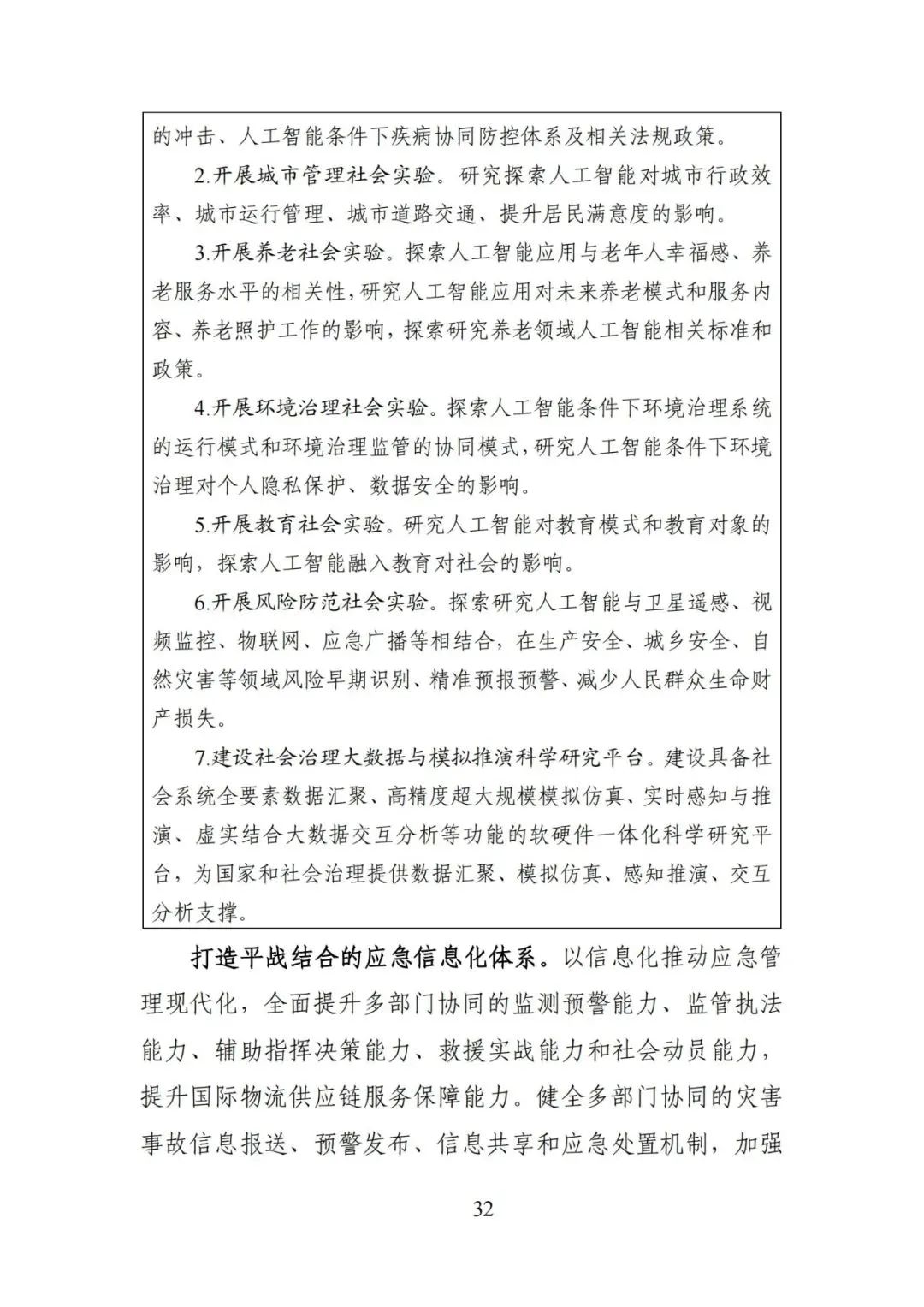 的冲击、人工智能条件下疾病协同防控体系及相关法规政策。

2.开展城市管理社会实验。研究探索人工智能对城市行政效率、城市运行管理、城市道路交通、提升居民满意度的影响。

3.开展养老社会实验。探索人工智能应用与老年人幸福感、养老服务水平的相关性，研究人工智能应用对未来养老模式和服务内容、养老照护工作的影响，探索研究养老领域人工智能相关标准和政策。

4.开展环境治理社会实验。探索人工智能条件下环境治理系统的运行模式和环境治理监管的协同模式，研究人工智能条件下环境治理对个人隐私保护、数据安全的影响。

5.开展教育社会实验。研究人工智能对教育模式和教育对象的影响，探索人工智能融入教育对社会的影响。

6.开展风险防范社会实验。探索研究人工智能与卫星遥感、视频监控、物联网、应急广播等相结合，在生产安全、城乡安全、自然灾害等领域风险早期识别、精准预报预警、减少人民群众生命财产损失。

7.建设社会治理大数据与模拟推演科学研究平台。建设具备社会系统全要素数据汇聚、高精度超大规模模拟仿真、实时感知与推演、虚实结合大数据交互分析等功能的软硬件一体化科学研究平台，为国家和社会治理提供数据汇聚、模拟仿真、感知推演、交互分析支撑。

打造平战结合的应急信息化体系。以信息化推动应急管理现代化，全面提升多部门协同的监测预警能力、监管执法能力、辅助指挥决策能力、救援实战能力和社会动员能力，提升国际物流供应链服务保障能力。健全多部门协同的灾害事故信息报送、预警发布、信息共享和应急处置机制，加强

32